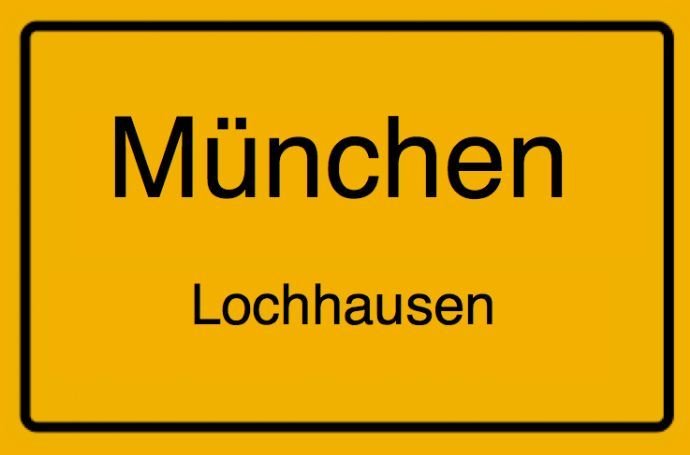 München

Lochhausen